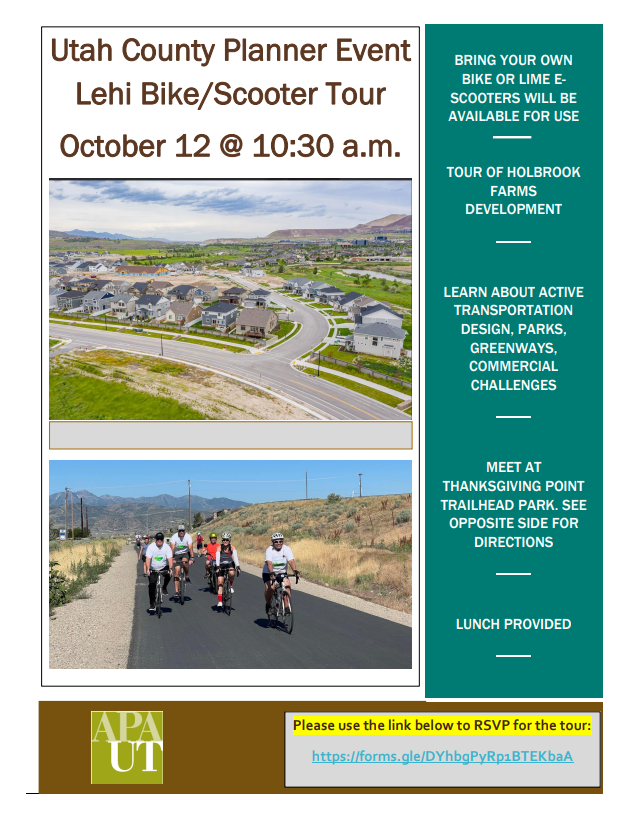 Utah County Planner Event
Lehi Bike/Scooter Tour
October 12 @ 10:30 a.m.

BRING YOUR OWN BIKE OR LIME E-SCOOTERS WILL BE AVAILABLE FOR USE

TOUR OF HOLBROOK FARMS DEVELOPMENT

LEARN ABOUT ACTIVE TRANSPORTATION DESIGN, PARKS, GREENWAYS, COMMERCIAL CHALLENGES

MEET AT THANKSGIVING POINT TRAILHEAD PARK. SEE OPPOSITE SIDE FOR DIRECTIONS

LUNCH PROVIDED

APA UT

Please use the link below to RSVP for the tour:

https://forms.gle/DYhbgPyRp1BTEKbaA